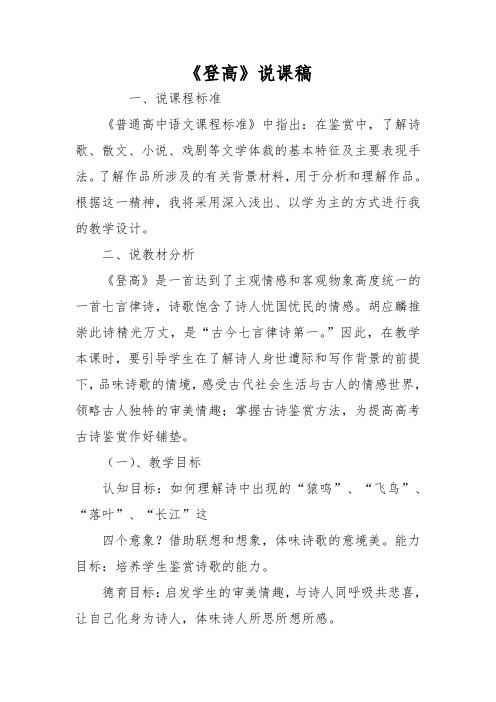 《登高》说课稿

一、说课程标准

《普通高中语文课程标准》中指出：在鉴赏中，了解诗歌、散文、小说、戏剧等文学体裁的基本特征及主要表现手法。了解作品所涉及的有关背景材料，用于分析和理解作品。根据这一精神，我将采用深入浅出、以学为主的方式进行我的教学设计。

二、说教材分析

《登高》是一首达到了主观情感和客观物象高度统一的一首七言律诗，诗歌饱含了诗人忧国忧民的情感。胡应麟推崇此诗精光万丈，是“古今七言律诗第一。”因此，在教学本课时，要引导学生在了解诗人身世遭际和写作背景的前提下，品味诗歌的情境，感受古代社会生活与古人的情感世界，领略古人独特的审美情趣；掌握古诗鉴赏方法，为提高高考古诗鉴赏作好铺垫。

（一）、教学目标

认知目标：如何理解诗中出现的“猿鸣”、“飞鸟”、“落叶”、“长江”这

四个意象？借助联想和想象，体味诗歌的意境美。能力目标：培养学生鉴赏诗歌的能力。

德育目标：启发学生的审美情趣，与诗人同呼吸共悲喜，让自己化身为诗人，体味诗人所思所想所感。